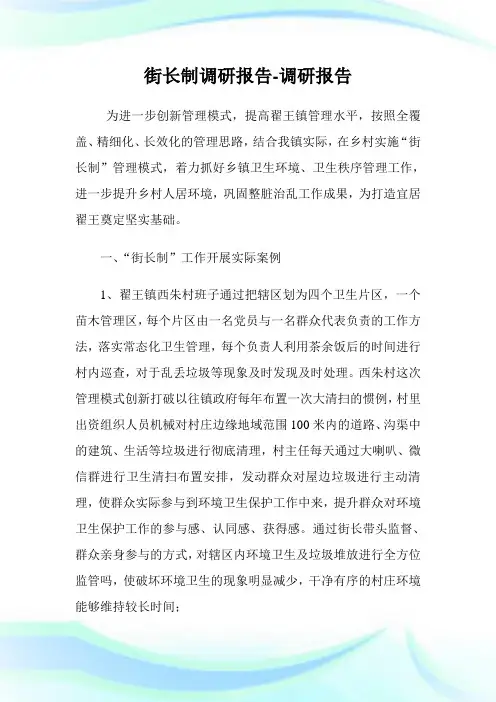 街长制调研报告-调研报告

为进一步创新管理模式，提高翟王镇管理水平，按照全覆盖、精细化、长效化的管理思路，结合我镇实际，在乡村实施“街长制”管理模式，着力抓好乡镇卫生环境、卫生秩序管理工作，进一步提升乡村人居环境，巩固整脏治乱工作成果，为打造宜居翟王奠定坚实基础。

一、“街长制”工作开展实际案例

1、翟王镇西朱村班子通过把辖区划为四个卫生片区，一个苗木管理区，每个片区由一名党员与一名群众代表负责的工作方法，落实常态化卫生管理，每个负责人利用茶余饭后的时间进行村内巡查，对于乱丢垃圾等现象及时发现及时处理。西朱村这次管理模式创新打破以往镇政府每年布置一次大清扫的惯例，村里出资组织人员机械对村庄边缘地域范围100米内的道路、沟渠中的建筑、生活等垃圾进行彻底清理，村主任每天通过大喇叭、微信群进行卫生清扫布置安排，发动群众对屋边垃圾进行主动清理，使群众实际参与到环境卫生保护工作中来，提升群众对环境卫生保护工作的参与感、认同感、获得感。通过街长带头监督、群众亲身参与的方式，对辖区内环境卫生及垃圾堆放进行全方位监管吗，使破坏环境卫生的现象明显减少，干净有序的村庄环境能够维持较长时间；